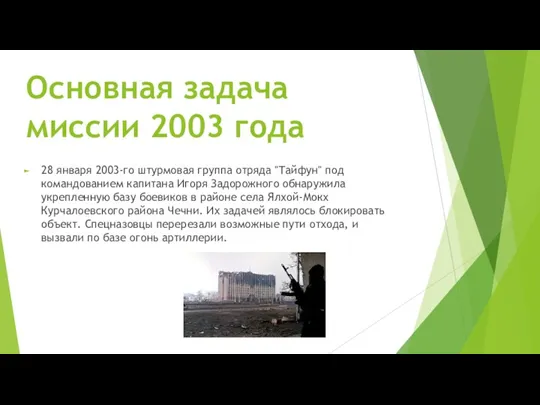 Основная задача миссии 2003 года

28 января 2003-го штурмовая группа отряда "Тайфун" под командованием капитана Игоря Задорожного обнаружила укрепленную базу боевиков в районе села Ялхой-Мокх Курчалоевского района Чечни. Их задачей являлось блокировать объект. Спецназовцы перерезали возможные пути отхода, и вызвали по базе огонь артиллерии.